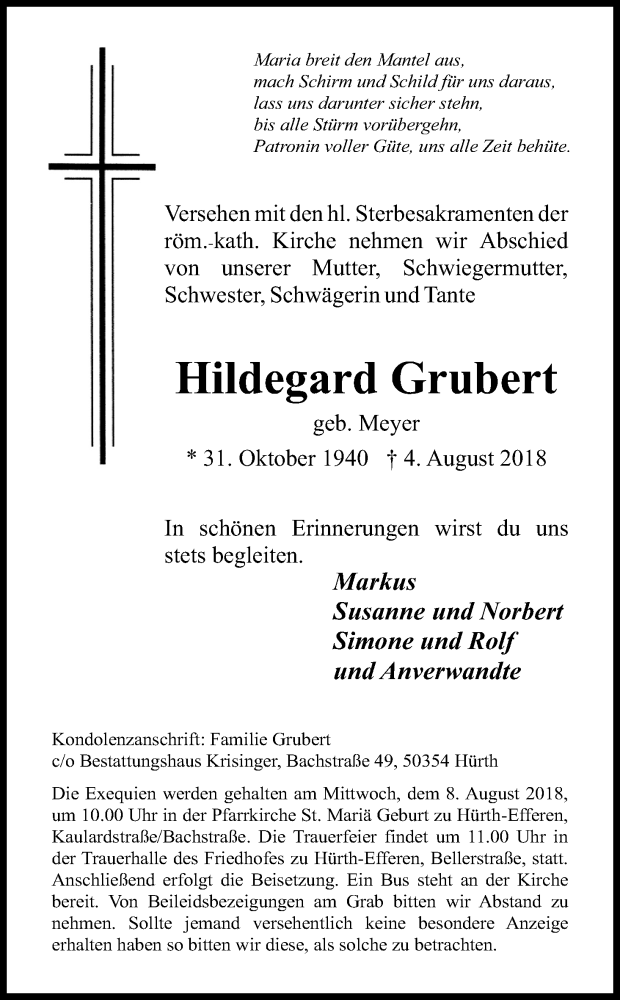 Maria breit den Mantel aus,
mach Schirm und Schild für uns daraus,
lass uns darunter sicher stehn,
bis alle Stürm vorübergehn,
Patronin voller Güte, uns alle Zeit behüte.

Versehen mit den hl. Sterbesakramenten der röm.-kath. Kirche nehmen wir Abschied von unserer Mutter, Schwiegermutter, Schwester, Schwägerin und Tante

Hildegard Grubert

geb. Meyer

* 31. Oktober 1940 † 4. August 2018

In schönen Erinnerungen wirst du uns stets begleiten.

Markus
Susanne und Norbert
Simone und Rolf
und Anverwandte

Kondolenzanschrift: Familie Grubert
c/o Bestattungshaus Krisinger, Bachstraße 49, 50354 Hürth

Die Exequien werden gehalten am Mittwoch, dem 8. August 2018, um 10.00 Uhr in der Pfarrkirche St. Mariä Geburt zu Hürth-Efferen, Kaulardstraße/Bachstraße. Die Trauerfeier findet um 11.00 Uhr in der Trauerhalle des Friedhofes zu Hürth-Efferen, Bellerstraße, statt. Anschließend erfolgt die Beisetzung. Ein Bus steht an der Kirche bereit. Von Beileidsbezeigungen am Grab bitten wir Abstand zu nehmen. Sollte jemand versehentlich keine besondere Anzeige erhalten haben so bitten wir diese, als solche zu betrachten.